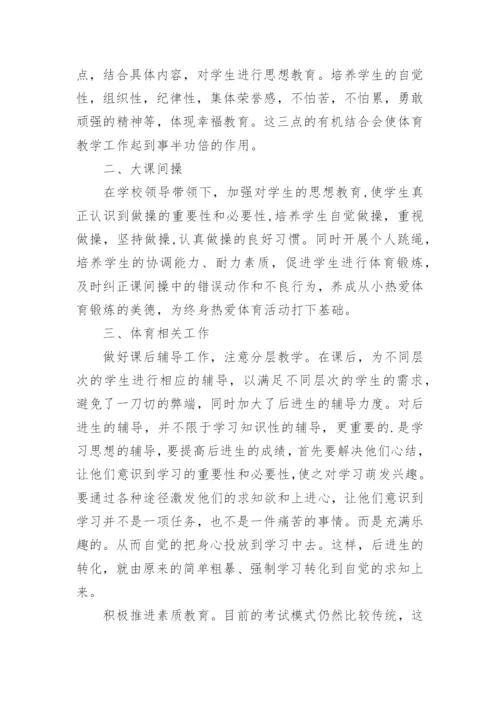 点，结合具体内容，对学生进行思想教育。培养学生的自觉性，组织性，纪律性，集体荣誉感，不怕苦，不怕累，勇敢顽强的精神等，体现幸福教育。这三点的有机结合会使体育教学工作起到事半功倍的作用。

二、大课间操

在学校领导带领下，加强对学生的思想教育，使学生真正认识到做操的重要性和必要性，培养学生自觉做操，重视做操，坚持做操，认真做操的良好习惯。同时开展个人跳绳，培养学生的协调能力、耐力素质，促进学生进行体育锻炼，及时纠正课间操中的错误动作和不良行为，养成从小热爱体育锻炼的美德，为终身热爱体育活动打下基础。

三、体育相关工作

做好课后辅导工作，注意分层教学。在课后，为不同层次的学生进行相应的辅导，以满足不同层次的学生的需求，避免了一刀切的弊端，同时加大了后进生的辅导力度。对后进生的辅导，并不限于学习知识性的辅导，更重要的.是学习思想的辅导，要提高后进生的成绩，首先要解决他们心结，让他们意识到学习的重要性和必要性，使之对学习萌发兴趣。要通过各种途径激发他们的求知欲和上进心，让他们意识到学习并不是一项任务，也不是一件痛苦的事情。而是充满乐趣的。从而自觉的把身心投放到学习中去。这样，后进生的转化，就由原来的简单粗暴、强制学习转化到自觉的求知上来。

积极推进素质教育。目前的考试模式仍然比较传统，这